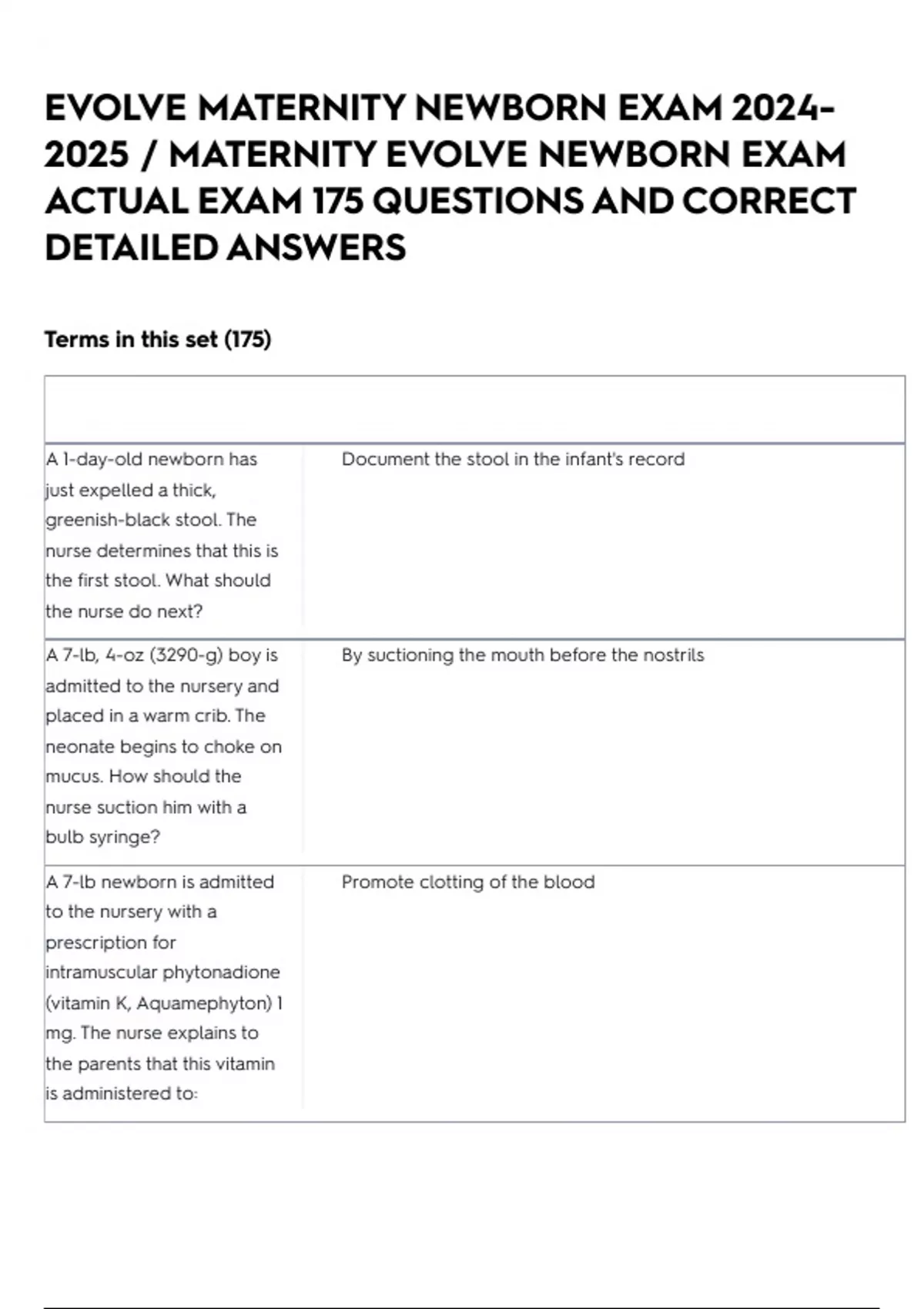 EVOLVE MATERNITY NEWBORN EXAM 2024-2025 / MATERNITY EVOLVE NEWBORN EXAM ACTUAL EXAM 175 QUESTIONS AND CORRECT DETAILED ANSWERS

Terms in this set (175)

| | |
|---|---|
| A 1-day-old newborn has just expelled a thick, greenish-black stool. The nurse determines that this is the first stool. What should the nurse do next? | Document the stool in the infant's record |
| A 7-lb, 4-oz (3290-g) boy is admitted to the nursery and placed in a warm crib. The neonate begins to choke on mucus. How should the nurse suction him with a bulb syringe? | By suctioning the mouth before the nostrils |
| A 7-lb newborn is admitted to the nursery with a prescription for intramuscular phytonadione (vitamin K, Aquamephyton) 1 mg. The nurse explains to the parents that this vitamin is administered to: | Promote clotting of the blood |